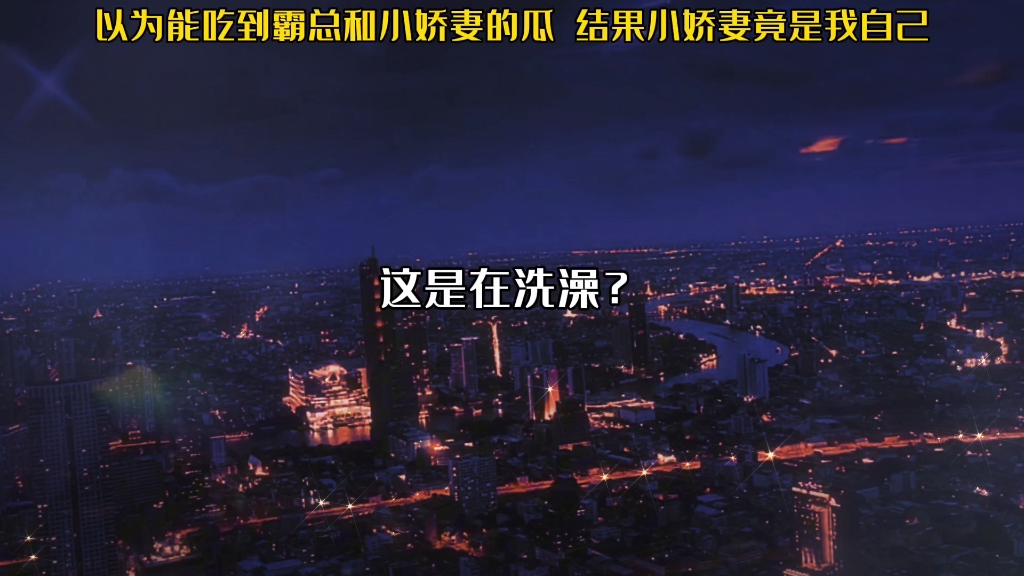 以为能吃到霸总和小娇妻的瓜 结果小娇妻竟是我自己

这是在洗澡？